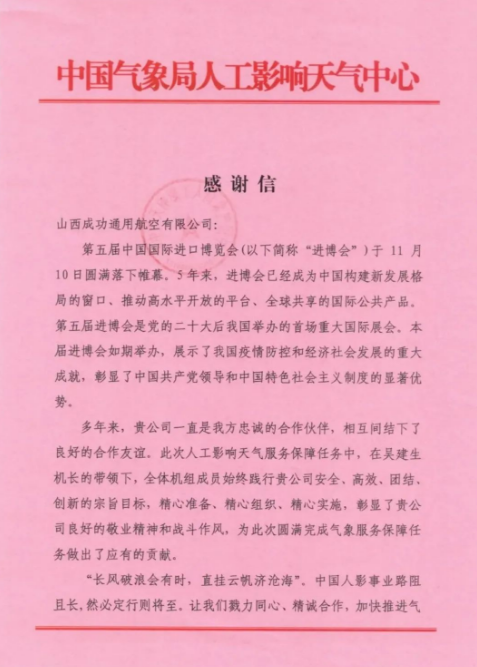 中国气象局人工影响天气中心

感谢信

山西成功通用航空有限公司：

第五届中国国际进口博览会（以下简称“进博会”）于 11 月 10 日圆满落下帷幕。5 年来，进博会已经成为中国构建新发展格局的窗口、推动高水平开放的平台、全球共享的国际公共产品。第五届进博会是党的二十大后我国举办的首场重大国际展会。本届进博会如期举办，展示了我国疫情防控和经济社会发展的重大成就，彰显了中国共产党领导和中国特色社会主义制度的显著优势。

多年来，贵公司一直是我方忠诚的合作伙伴，相互间结下了良好的合作友谊。此次人工影响天气服务保障任务中，在吴建生机长的带领下，全体机组成员始终践行贵公司安全、高效、团结、创新的宗旨目标，精心准备、精心组织、精心实施，彰显了贵公司良好的敬业精神和战斗作风，为此次圆满完成气象服务保障任务做出了应有的贡献。

“长风破浪会有时，直挂云帆济沧海”。中国人影事业路阻且长，然必定行则将至。让我们戮力同心、精诚合作，加快推进气